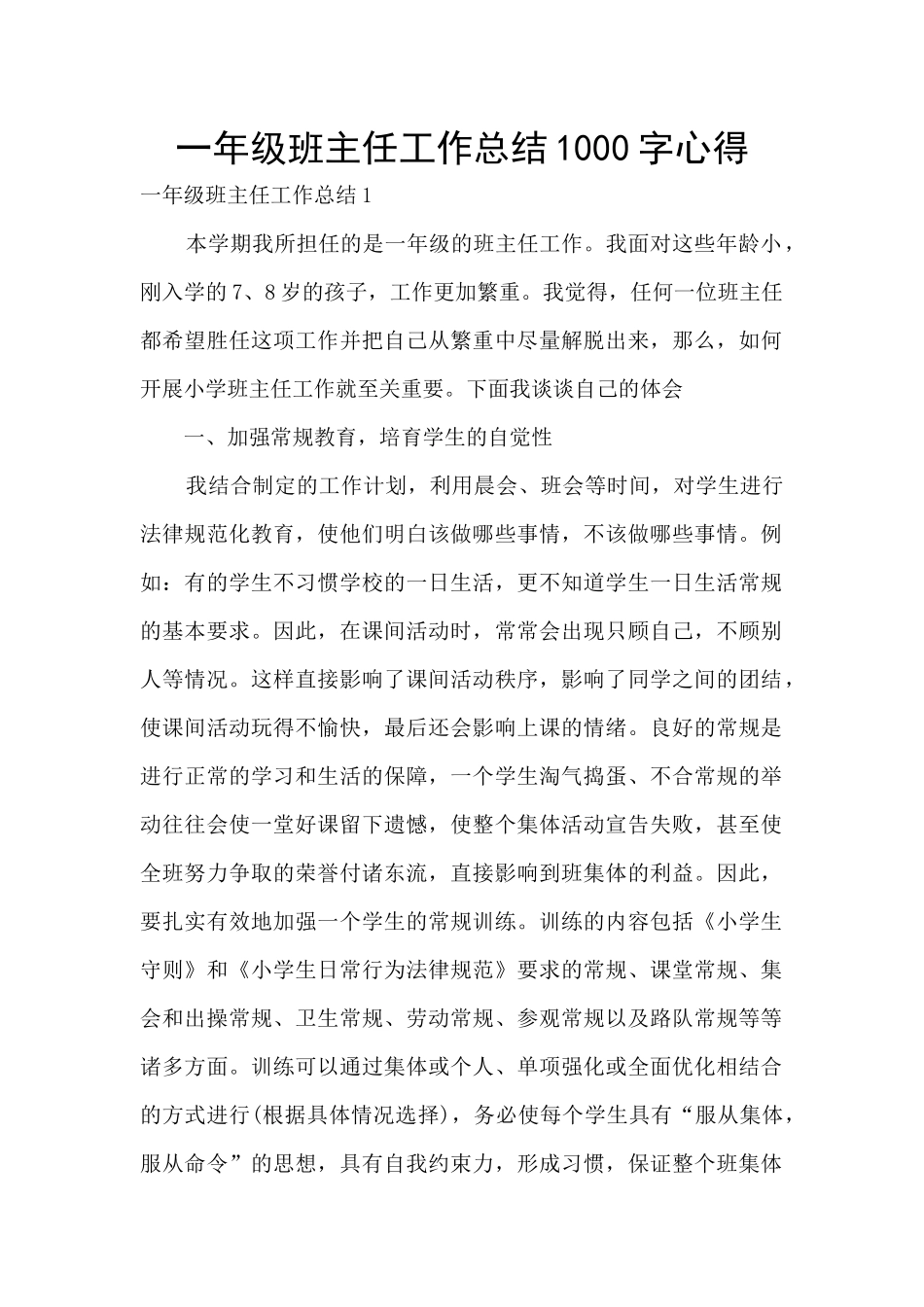 一年级班主任工作总结1000字心得

一年级班主任工作总结1

本学期我所担任的是一年级的班主任工作。我面对这些年龄小，刚入学的7、8岁的孩子，工作更加繁重。我觉得，任何一位班主任都希望胜任这项工作并把自己从繁重中尽量解脱出来，那么，如何开展小学班主任工作就至关重要。下面我谈谈自己的体会

一、加强常规教育，培育学生的自觉性

我结合制定的工作计划，利用晨会、班会等时间，对学生进行法律规范化教育，使他们明白该做哪些事情，不该做哪些事情。例如：有的学生不习惯学校的一日生活，更不知道学生一日生活常规的基本要求。因此，在课间活动时，常常会出现只顾自己，不顾别人等情况。这样直接影响了课间活动秩序，影响了同学之间的团结，使课间活动玩得不愉快，最后还会影响上课的情绪。良好的常规是进行正常的学习和生活的保障，一个学生淘气捣蛋、不合常规的举动往往会使一堂好课留下遗憾，使整个集体活动宣告失败，甚至使全班努力争取的荣誉付诸东流，直接影响到班集体的利益。因此，要扎实有效地加强一个学生的常规训练。训练的内容包括《小学生守则》和《小学生日常行为法律规范》要求的常规、课堂常规、集会和出操常规、卫生常规、劳动常规、参观常规以及路队常规等等诸多方面。训练可以通过集体或个人、单项强化或全面优化相结合的方式进行(根据具体情况选择)，务必使每个学生具有“服从集体，服从命令”的思想，具有自我约束力，形成习惯，保证整个班集体